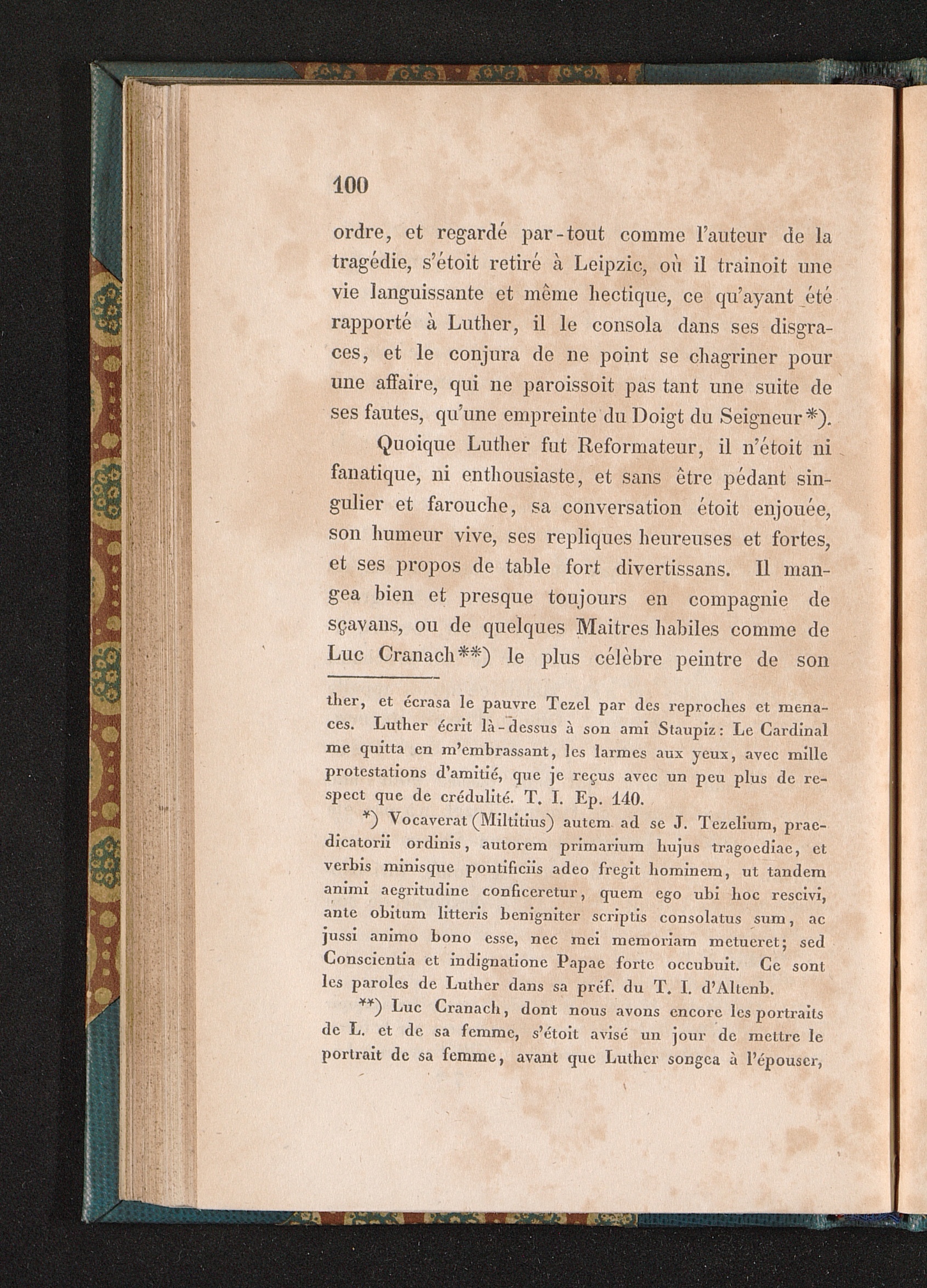 100

ordre, et regardé par-tout comme l'auteur de la tragédie, s'étoit retiré à Leipzic, où il trainoit une vie languissante et même hectique, ce qu'ayant été rapporté à Luther, il le consola dans ses disgraces, et le conjura de ne point se chagriner pour une affaire, qui ne paroissoit pas tant une suite de ses fautes, qu'une empreinte du Doigt du Seigneur*).

Quoique Luther fut Reformateur, il n'étoit ni fanatique, ni enthousiaste, et sans être pédant singulier et farouche, sa conversation étoit enjouée, son humeur vive, ses repliques heureuses et fortes, et ses propos de table fort divertissans. Il mangea bien et presque toujours en compagnie de sçavans, ou de quelques Maitres habiles comme de Luc Cranach**) le plus célèbre peintre de son

ther, et écrasa le pauvre Tezel par des reproches et menaces. Luther écrit là-dessus à son ami Staupiz: Le Cardinal me quitta en m'embrassant, les larmes aux yeux, avec mille protestations d'amitié, que je reçus avec un peu plus de respect que de crédulité. T. I. Ep. 140.

*) Vocaverat (Miltitius) autem ad se J. Tezelium, praedicatorii ordinis, autorem primarium hujus tragoediae, et verbis minisque pontificiis adeo fregit hominem, ut tandem animi aegritudine conficeretur, quem ego ubi hoc rescivi, ante obitum litteris benigniter scriptis consolatus sum, ac jussi animo bono esse, nec mei memoriam metueret; sed Conscientia et indignatione Papae forte occubuit. Ce sont les paroles de Luther dans sa préf. du T. I. d'Altenb.

**) Luc Cranach, dont nous avons encore les portraits de L. et de sa femme, s'étoit avisé un jour de mettre le portrait de sa femme, avant que Luther songea à l'épouser,